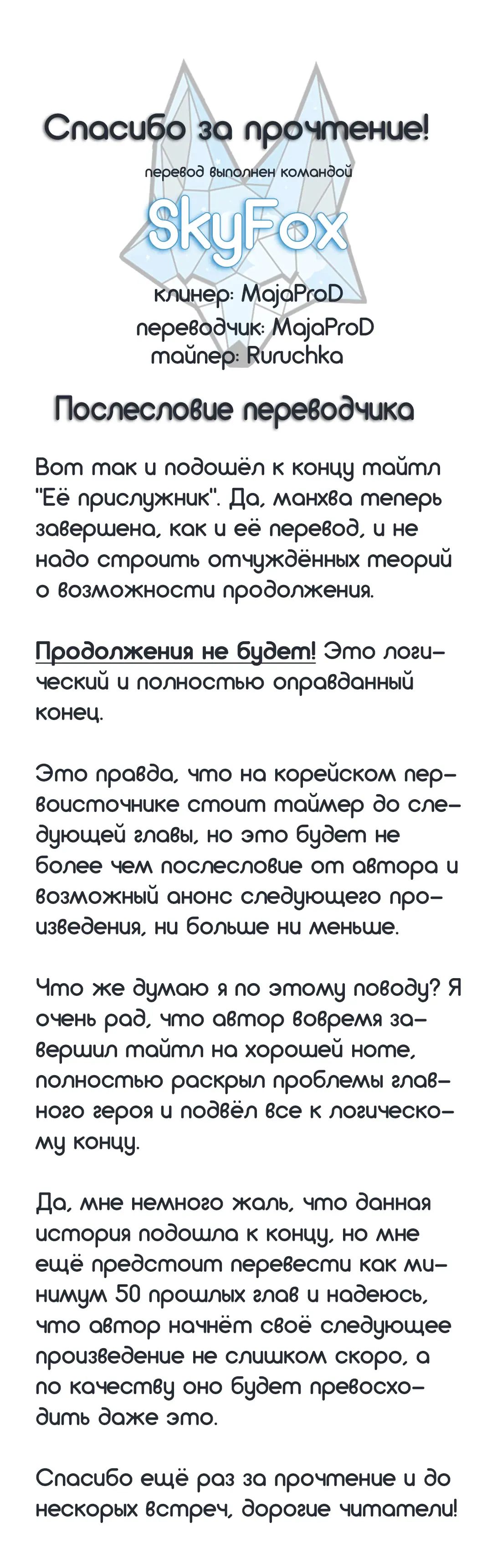 Спасибо за прочтение!

перевод выполнен командой

SkyFox

клинер: MajaProD
переводчик: MajaProD
тайпер: Ruruchka

Послесловие переводчика

Вот так и подошёл к концу тайтл "Её прислужник". Да, манхва теперь завершена, как и её перевод, и не надо строить отчуждённых теорий о возможности продолжения.

Продолжения не будет! Это логический и полностью оправданный конец.

Это правда, что на корейском первоисточнике стоит таймер до следующей главы, но это будет не более чем послесловие от автора и возможный анонс следующего произведения, ни больше ни меньше.

Что же думаю я по этому поводу? Я очень рад, что автор вовремя завершил тайтл на хорошей ноте, полностью раскрыл проблемы главного героя и подвёл все к логическому концу.

Да, мне немного жаль, что данная история подошла к концу, но мне ещё предстоит перевести как минимум 50 прошлых глав и надеюсь, что автор начнёт своё следующее произведение не слишком скоро, а по качеству оно будет превосходить даже это.

Спасибо ещё раз за прочтение и до нескорых встреч, дорогие читатели!